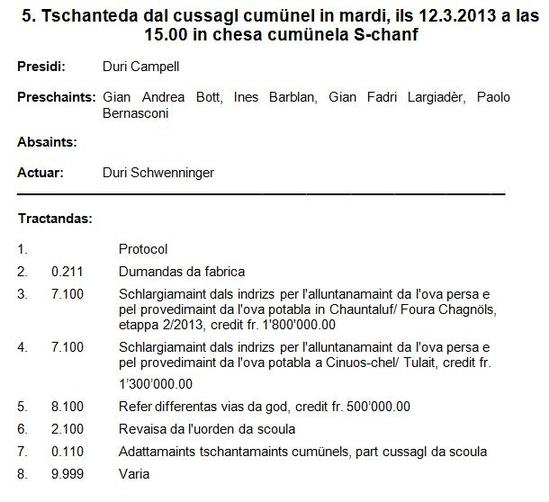 5. Tschanteda dal cussagl cumünel in mardi, ils 12.3.2013 a las 15.00 in chesa cumünela S-chanf

Presidi: Duri Campell

Preschaints: Gian Andrea Bott, Ines Barblan, Gian Fadri Largiadèr, Paolo Bernasconi

Absaints:

Actuar: Duri Schwenninger

Tractandas:

1. Protocol
2. 0.211 Dumandas da fabrica
3. 7.100 Schlargiamaint dals indrizs per l'alluntanamaint da l'ova persa e pel provedimaint da l'ova potabla in Chauntaluf/ Foura Chagnöls, etappa 2/2013, credit fr. 1'800'000.00
4. 7.100 Schlargiamaint dals indrizs per l'alluntanamaint da l'ova persa e pel provedimaint da l'ova potabla a Cinuos-chel/ Tulait, credit fr. 1'300'000.00
5. 8.100 Refer differentas vias da god, credit fr. 500'000.00
6. 2.100 Revaisa da l'uorden da scoula
7. 0.110 Adattamaints tschantamaints cumünels, part cussagl da scoula
8. 9.999 Varia